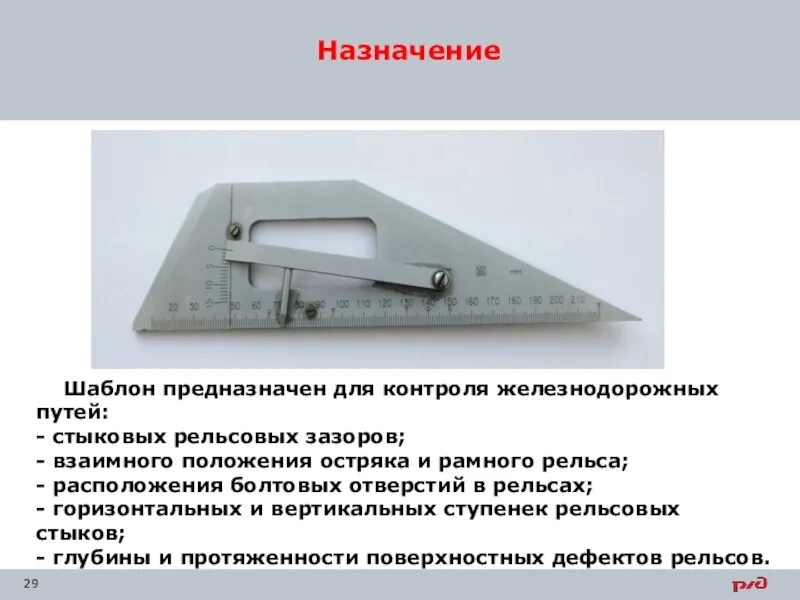 Назначение

0 5 10 15 20 30 40 50 60 70 80 90 100 110 120 130 140 150 160 170 180 190 200 210

Шаблон предназначен для контроля железнодорожных путей:
- стыковых рельсовых зазоров;
- взаимного положения остряка и рамного рельса;
- расположения болтовых отверстий в рельсах;
- горизонтальных и вертикальных ступенек рельсовых стыков;
- глубины и протяженности поверхностных дефектов рельсов.

29

РЖД